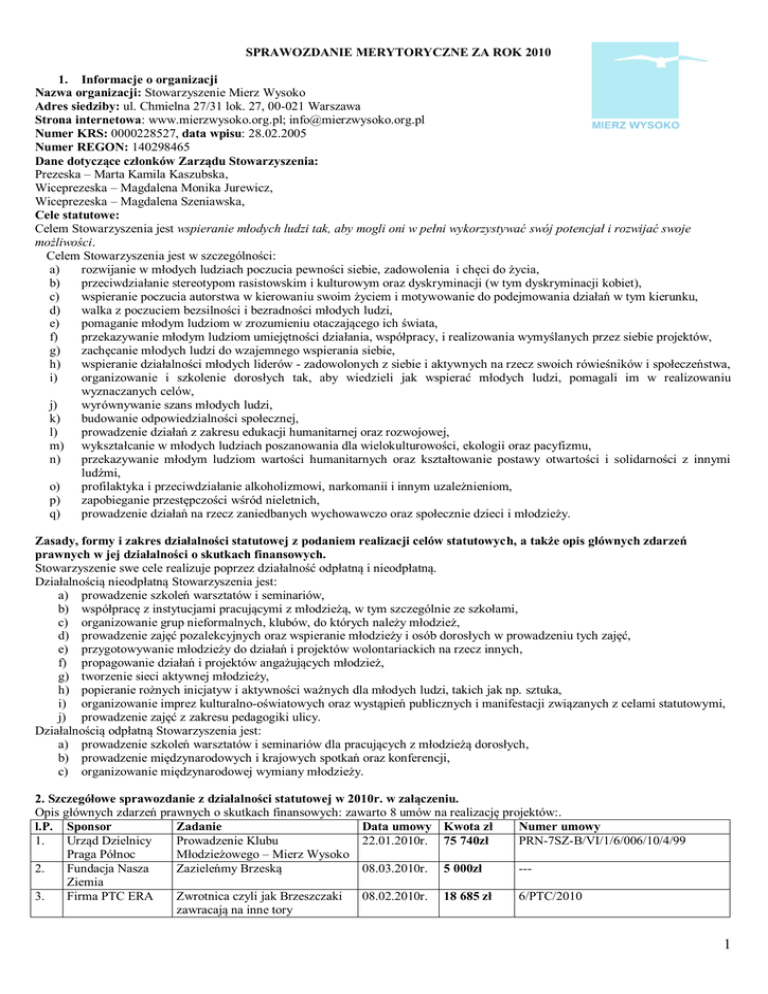 SPRAWOZDANIE MERYTORYCZNE ZA ROK 2010

MIERZ WYSOKO

1. Informacje o organizacji
Nazwa organizacji: Stowarzyszenie Mierz Wysoko
Adres siedziby: ul. Chmielna 27/31 lok. 27, 00-021 Warszawa
Strona internetowa: www.mierzwysoko.org.pl; info@mierzwysoko.org.pl
Numer KRS: 0000228527, data wpisu: 28.02.2005
Numer REGON: 140298465
Dane dotyczące członków Zarządu Stowarzyszenia:
Prezeska – Marta Kamila Kaszubska,
Wiceprezeska – Magdalena Monika Jurewicz,
Wiceprezeska – Magdalena Szeniawska,
Cele statutowe:
Celem Stowarzyszenia jest wspieranie młodych ludzi tak, aby mogli oni w pełni wykorzystywać swój potencjał i rozwijać swoje możliwości.
Celem Stowarzyszenia jest w szczególności:
a) rozwijanie w młodych ludziach poczucia pewności siebie, zadowolenia i chęci do życia,
b) przeciwdziałanie stereotypom rasistowskim i kulturowym oraz dyskryminacji (w tym dyskryminacji kobiet),
c) wspieranie poczucia autorstwa w kierowaniu swoim życiem i motywowanie do podejmowania działań w tym kierunku,
d) walka z poczuciem bezsilności i bezradności młodych ludzi,
e) pomaganie młodym ludziom w zrozumieniu otaczającego ich świata,
f) przekazywanie młodym ludziom umiejętności działania, współpracy, i realizowania wymyślanych przez siebie projektów,
g) zachęcanie młodych ludzi do wzajemnego wspierania siebie,
h) wspieranie działalności młodych liderów - zadowolonych z siebie i aktywnych na rzecz swoich rówieśników i społeczeństwa,
i) organizowanie i szkolenie dorosłych tak, aby wiedzieli jak wspierać młodych ludzi, pomagali im w realizowaniu wyznaczanych celów,
j) wyrównywanie szans młodych ludzi,
k) budowanie odpowiedzialności społecznej,
l) prowadzenie działań z zakresu edukacji humanitarnej oraz rozwojowej,
m) wykształcanie w młodych ludziach poszanowania dla wielokulturowości, ekologii oraz pacyfizmu,
n) przekazywanie młodym ludziom wartości humanitarnych oraz kształtowanie postawy otwartości i solidarności z innymi ludźmi,
o) profilaktyka i przeciwdziałanie alkoholizmowi, narkomanii i innym uzależnieniom,
p) zapobieganie przestępczości wśród nieletnich,
q) prowadzenie działań na rzecz zaniedbanych wychowawczo oraz społecznie dzieci i młodzieży.

Zasady, formy i zakres działalności statutowej z podaniem realizacji celów statutowych, a także opis głównych zdarzeń prawnych w jej działalności o skutkach finansowych.
Stowarzyszenie swe cele realizuje poprzez działalność odpłatną i nieodpłatną.
Działalnością nieodpłatną Stowarzyszenia jest:
a) prowadzenie szkoleń warsztatów i seminariów,
b) współpracę z instytucjami pracującymi z młodzieżą, w tym szczególnie ze szkołami,
c) organizowanie grup nieformalnych, klubów, do których należy młodzież,
d) prowadzenie zajęć pozalekcyjnych oraz wspieranie młodzieży i osób dorosłych w prowadzeniu tych zajęć,
e) przygotowywanie młodzieży do działań i projektów wolontariackich na rzecz innych,
f) propagowanie działań i projektów angażujących młodzież,
g) tworzenie sieci aktywnej młodzieży,
h) popieranie rożnych inicjatyw i aktywności ważnych dla młodych ludzi, takich jak np. sztuka,
i) organizowanie imprez kulturalno-oświatowych oraz wystąpień publicznych i manifestacji związanych z celami statutowymi,
j) prowadzenie zajęć z zakresu pedagogiki ulicy.
Działalnością odpłatną Stowarzyszenia jest:
a) prowadzenie szkoleń warsztatów i seminariów dla pracujących z młodzieżą dorosłych,
b) prowadzenie międzynarodowych i krajowych spotkań oraz konferencji,
c) organizowanie międzynarodowej wymiany młodzieży.

2. Szczegółowe sprawozdanie z działalności statutowej w 2010r. w załączeniu.
Opis głównych zdarzeń prawnych o skutkach finansowych: zawarto 8 umów na realizację projektów:.

| l.P. | Sponsor | Zadanie | Data umowy | Kwota zł | Numer umowy |
|---|---|---|---|---|---|
| 1. | Urząd Dzielnicy Praga Północ | Prowadzenie Klubu Młodzieżowego – Mierz Wysoko | 22.01.2010r. | 75 740zł | PRN-7SZ-B/VI/1/6/006/10/4/99 |
| 2. | Fundacja Nasza Ziemia | Zazieleńmy Brzeską | 08.03.2010r. | 5 000zł | --- |
| 3. | Firma PTC ERA | Zwrotnica czyli jak Brzeszczaki zawracają na inne tory | 08.02.2010r. | 18 685 zł | 6/PTC/2010 |

1